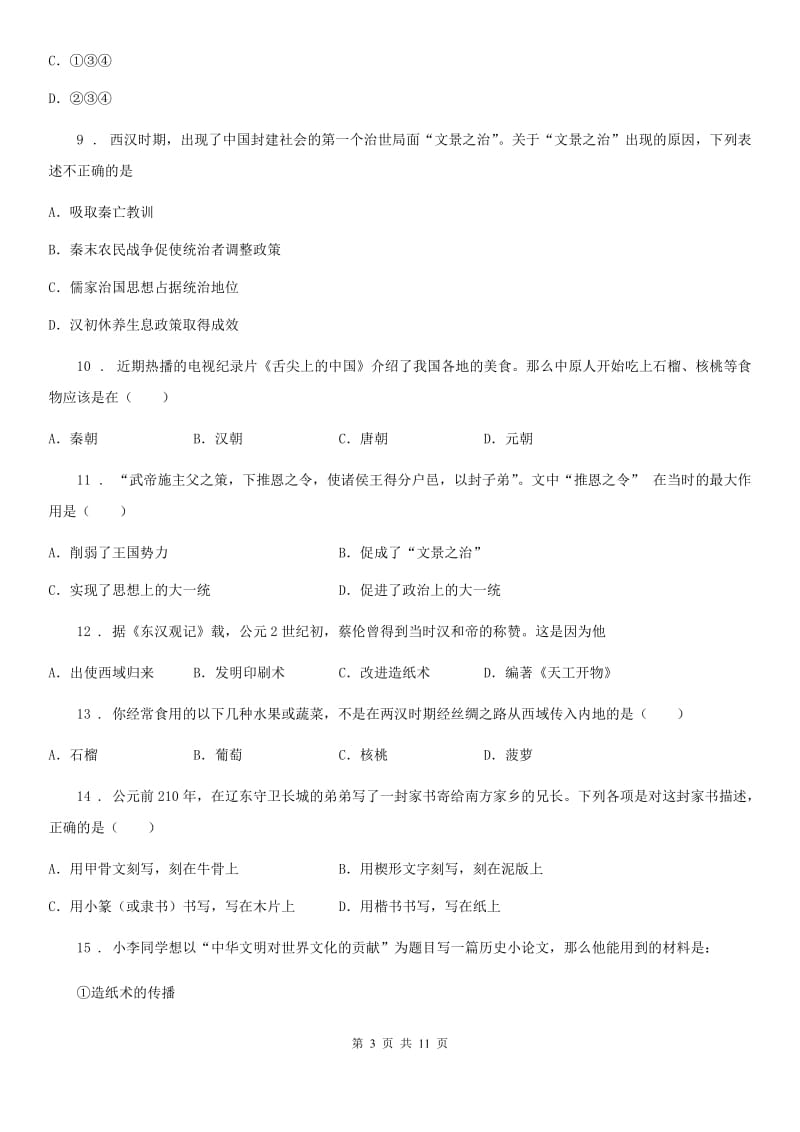 C. ①③④

D. ②③④

9 . 西汉时期，出现了中国封建社会的第一个治世局面“文景之治”。关于“文景之治”出现的原因，下列表述不正确的是

A. 吸取秦亡教训

B. 秦末农民战争促使统治者调整政策

C. 儒家治国思想占据统治地位

D. 汉初休养生息政策取得成效

10 . 近期热播的电视纪录片《舌尖上的中国》介绍了我国各地的美食。那么中原人开始吃上石榴、核桃等食物应该是在（　　）

A. 秦朝　　B. 汉朝　　C. 唐朝　　D. 元朝

11 . “武帝施主父之策，下推恩之令，使诸侯王得分户邑，以封子弟”。文中“推恩之令” 在当时的最大作用是（　　）

A. 削弱了王国势力

B. 促成了“文景之治”

C. 实现了思想上的大一统

D. 促进了政治上的大一统

12 . 据《东汉观记》载，公元2世纪初，蔡伦曾得到当时汉和帝的称赞。这是因为他

A. 出使西域归来　　B. 发明印刷术　　C. 改进造纸术　　D. 编著《天工开物》

13 . 你经常食用的以下几种水果或蔬菜，不是在两汉时期经丝绸之路从西域传入内地的是（　　）

A. 石榴　　B. 葡萄　　C. 核桃　　D. 菠萝

14 . 公元前210年，在辽东守卫长城的弟弟写了一封家书寄给南方家乡的兄长。下列各项是对这封家书描述，正确的是（　　）

A. 用甲骨文刻写，刻在牛骨上

B. 用楔形文字刻写，刻在泥版上

C. 用小篆（或隶书）书写，写在木片上

D. 用楷书书写，写在纸上

15 . 小李同学想以“中华文明对世界文化的贡献”为题目写一篇历史小论文，那么他能用到的材料是：

①造纸术的传播

第 3 页 共 11 页